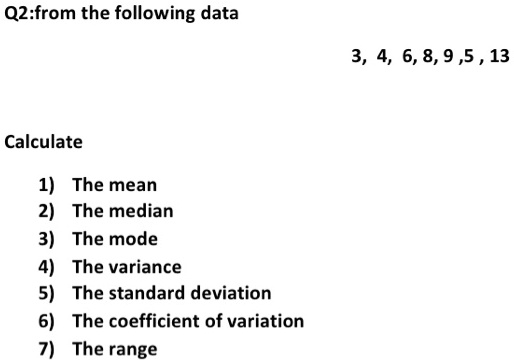 Q2:from the following data

3, 4, 6, 8, 9 ,5 , 13

Calculate

1) The mean
2) The median
3) The mode
4) The variance
5) The standard deviation
6) The coefficient of variation
7) The range